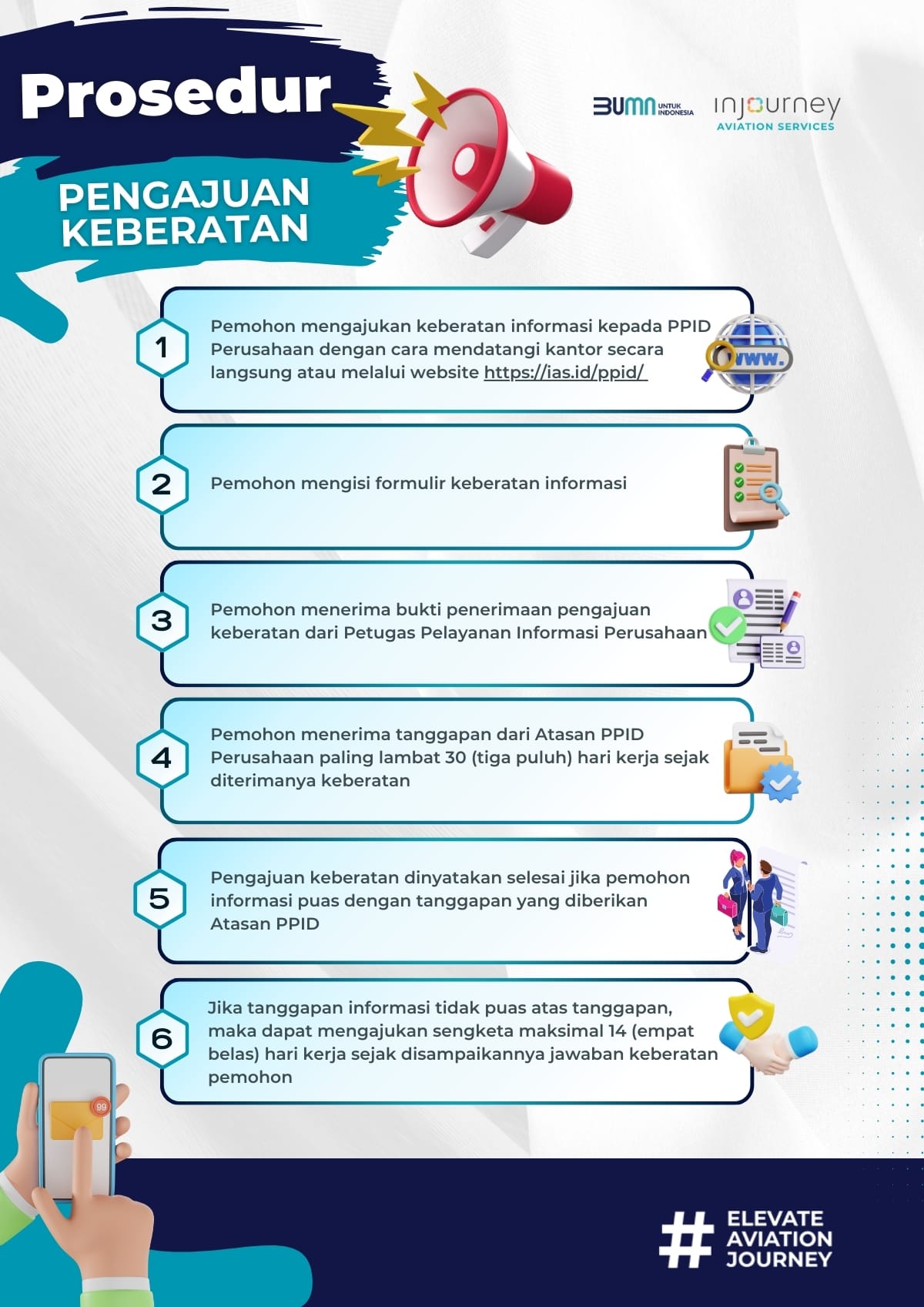 Prosedur

PENGAJUAN KEBERATAN

BUMN UNTUK INDONESIA

injourney AVIATION SERVICES

1 Pemohon mengajukan keberatan informasi kepada PPID Perusahaan dengan cara mendatangi kantor secara langsung atau melalui website https://ias.id/ppid/

www.

2 Pemohon mengisi formulir keberatan informasi

3 Pemohon menerima bukti penerimaan pengajuan keberatan dari Petugas Pelayanan Informasi Perusahaan

4 Pemohon menerima tanggapan dari Atasan PPID Perusahaan paling lambat 30 (tiga puluh) hari kerja sejak diterimanya keberatan

5 Pengajuan keberatan dinyatakan selesai jika pemohon informasi puas dengan tanggapan yang diberikan Atasan PPID

6 Jika tanggapan informasi tidak puas atas tanggapan, maka dapat mengajukan sengketa maksimal 14 (empat belas) hari kerja sejak disampaikannya jawaban keberatan pemohon

99

# ELEVATE AVIATION JOURNEY